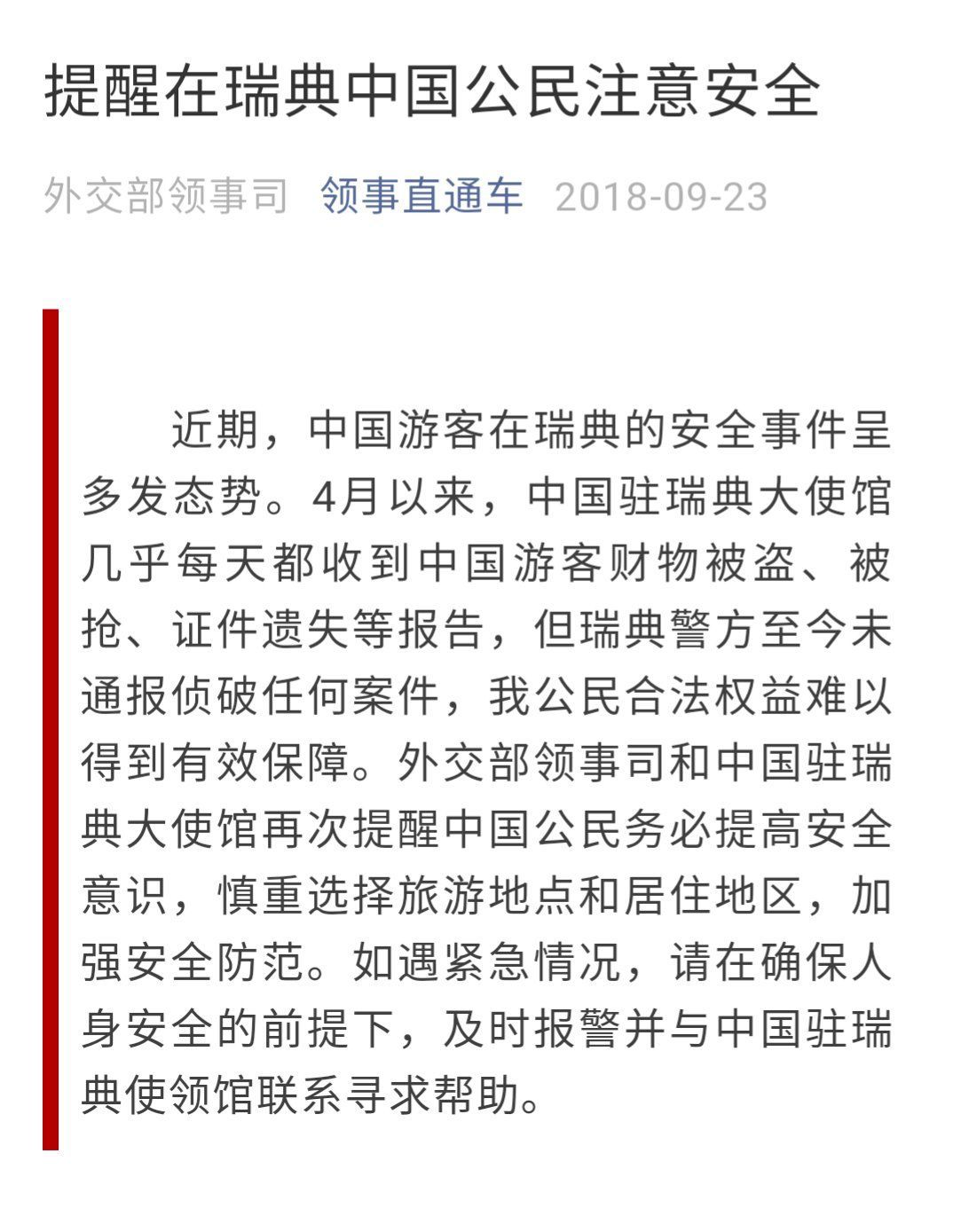 提醒在瑞典中国公民注意安全

外交部领事司 领事直通车 2018-09-23

近期，中国游客在瑞典的安全事件呈多发态势。4月以来，中国驻瑞典大使馆几乎每天都收到中国游客财物被盗、被抢、证件遗失等报告，但瑞典警方至今未通报侦破任何案件，我公民合法权益难以得到有效保障。外交部领事司和中国驻瑞典大使馆再次提醒中国公民务必提高安全意识，慎重选择旅游地点和居住地区，加强安全防范。如遇紧急情况，请在确保人身安全的前提下，及时报警并与中国驻瑞典使领馆联系寻求帮助。